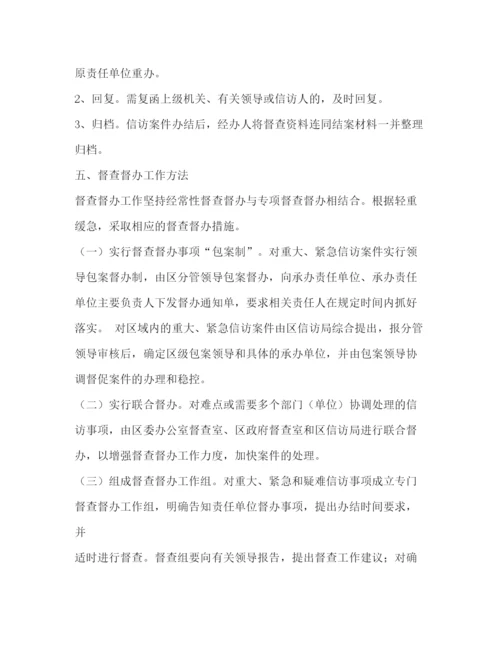 原责任单位重办。

2、回复。需复函上级机关、有关领导或信访人的，及时回复。

3、归档。信访案件办结后，经办人将督查资料连同结案材料一并整理归档。

五、督查督办工作方法

督查督办工作坚持经常性督查督办与专项督查督办相结合。根据轻重缓急，采取相应的督查督办措施。

（一）实行督查督办事项“包案制”。对重大、紧急信访案件实行领导包案督办制，由区分管领导包案督办，向承办责任单位、承办责任单位主要负责人下发督办通知单，要求相关责任人在规定时间内抓好落实。 对区域内的重大、紧急信访案件由区信访局综合提出，报分管领导审核后，确定区级包案领导和具体的承办单位，并由包案领导协调督促案件的办理和稳控。

（二）实行联合督办。对难点或需要多个部门（单位）协调处理的信访事项，由区委办公室督查室、区政府督查室和区信访局进行联合督办，以增强督查督办工作力度，加快案件的处理。

（三）组成督查督办工作组。对重大、紧急和疑难信访事项成立专门督查督办工作组，明确告知责任单位督办事项，提出办结时间要求，并

适时进行督查。督查组要向有关领导报告，提出督查工作建议；对确